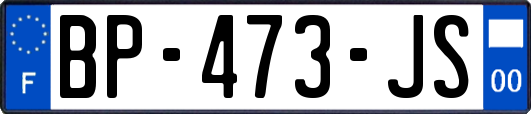 F
BP-473-JS
00